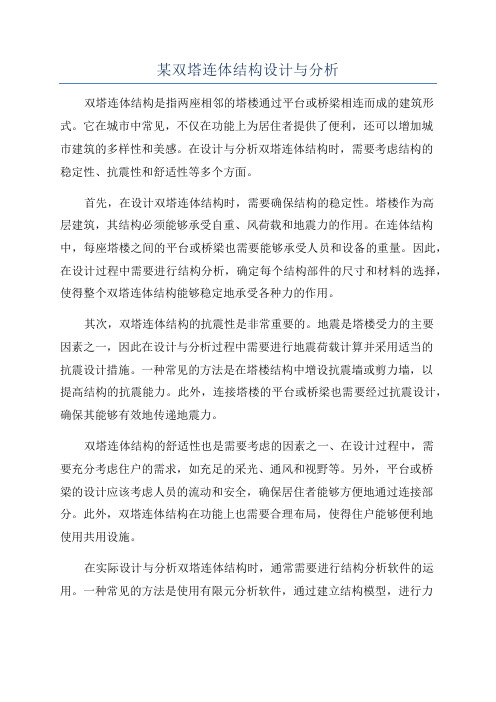 某双塔连体结构设计与分析

双塔连体结构是指两座相邻的塔楼通过平台或桥梁相连而成的建筑形式。它在城市中常见，不仅在功能上为居住者提供了便利，还可以增加城市建筑的多样性和美感。在设计与分析双塔连体结构时，需要考虑结构的稳定性、抗震性和舒适性等多个方面。

首先，在设计双塔连体结构时，需要确保结构的稳定性。塔楼作为高层建筑，其结构必须能够承受自重、风荷载和地震力的作用。在连体结构中，每座塔楼之间的平台或桥梁也需要能够承受人员和设备的重量。因此，在设计过程中需要进行结构分析，确定每个结构部件的尺寸和材料的选择，使得整个双塔连体结构能够稳定地承受各种力的作用。

其次，双塔连体结构的抗震性是非常重要的。地震是塔楼受力的主要因素之一，因此在设计与分析过程中需要进行地震荷载计算并采用适当的抗震设计措施。一种常见的方法是在塔楼结构中增设抗震墙或剪力墙，以提高结构的抗震能力。此外，连接塔楼的平台或桥梁也需要经过抗震设计，确保其能够有效地传递地震力。

双塔连体结构的舒适性也是需要考虑的因素之一、在设计过程中，需要充分考虑住户的需求，如充足的采光、通风和视野等。另外，平台或桥梁的设计应该考虑人员的流动和安全，确保居住者能够方便地通过连接部分。此外，双塔连体结构在功能上也需要合理布局，使得住户能够便利地使用共用设施。

在实际设计与分析双塔连体结构时，通常需要进行结构分析软件的运用。一种常见的方法是使用有限元分析软件，通过建立结构模型，进行力